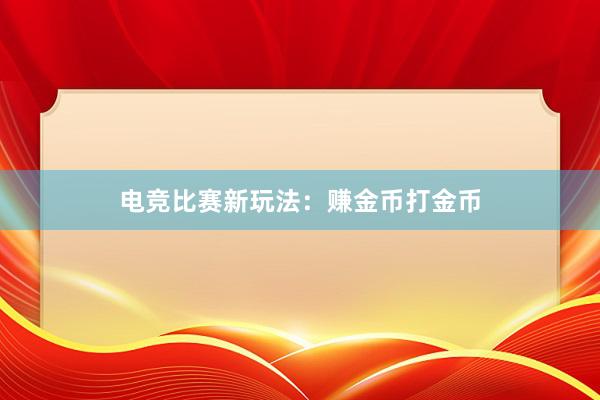 电竞比赛新玩法：赚金币打金币